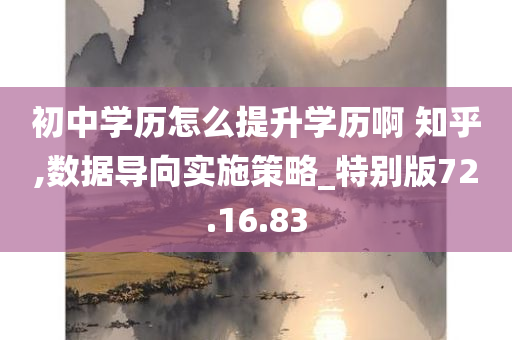 初中学历怎么提升学历啊 知乎,数据导向实施策略_特别版72.16.83